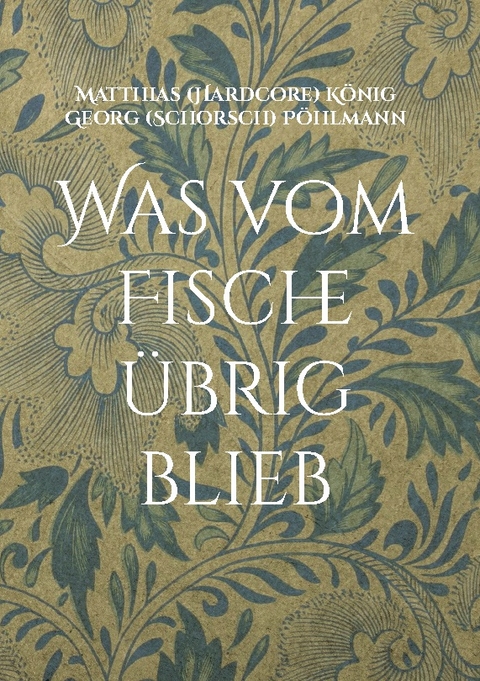 Matthias (Hardcore) König
Georg (Schorsch) Pöhlmann

Was vom Fische übrig blieb